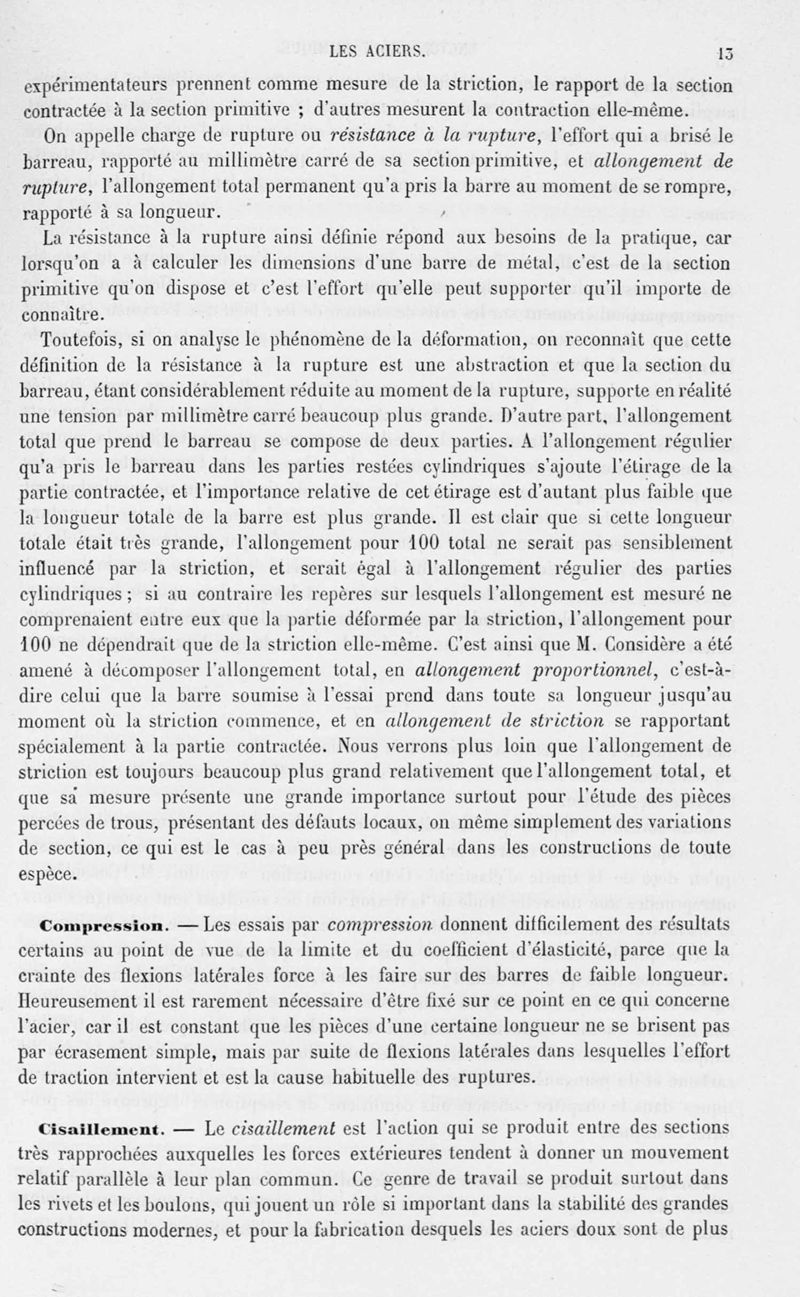 LES ACIERS. 13

expérimentateurs prennent comme mesure de la striction, le rapport de la section contractée à la section primitive ; d'autres mesurent la contraction elle-même.

On appelle charge de rupture ou résistance à la rupture, l'effort qui a brisé le barreau, rapporté au millimètre carré de sa section primitive, et allongement de rupture, l'allongement total permanent qu'a pris la barre au moment de se rompre, rapporté à sa longueur.

La résistance à la rupture ainsi définie répond aux besoins de la pratique, car lorsqu'on a à calculer les dimensions d'une barre de métal, c'est de la section primitive qu'on dispose et c'est l'effort qu'elle peut supporter qu'il importe de connaître.

Toutefois, si on analyse le phénomène de la déformation, on reconnaît que cette définition de la résistance à la rupture est une abstraction et que la section du barreau, étant considérablement réduite au moment de la rupture, supporte en réalité une tension par millimètre carré beaucoup plus grande. D'autre part, l'allongement total que prend le barreau se compose de deux parties. A l'allongement régulier qu'a pris le barreau dans les parties restées cylindriques s'ajoute l'étirage de la partie contractée, et l'importance relative de cet étirage est d'autant plus faible que la longueur totale de la barre est plus grande. Il est clair que si cette longueur totale était très grande, l'allongement pour 100 total ne serait pas sensiblement influencé par la striction, et serait égal à l'allongement régulier des parties cylindriques ; si au contraire les repères sur lesquels l'allongement est mesuré ne comprenaient entre eux que la partie déformée par la striction, l'allongement pour 100 ne dépendrait que de la striction elle-même. C'est ainsi que M. Considère a été amené à décomposer l'allongement total, en allongement proportionnel, c'est-à-dire celui que la barre soumise à l'essai prend dans toute sa longueur jusqu'au moment où la striction commence, et en allongement de striction se rapportant spécialement à la partie contractée. Nous verrons plus loin que l'allongement de striction est toujours beaucoup plus grand relativement que l'allongement total, et que sa mesure présente une grande importance surtout pour l'étude des pièces percées de trous, présentant des défauts locaux, ou même simplement des variations de section, ce qui est le cas à peu près général dans les constructions de toute espèce.

Compression. — Les essais par compression donnent difficilement des résultats certains au point de vue de la limite et du coefficient d'élasticité, parce que la crainte des flexions latérales force à les faire sur des barres de faible longueur. Heureusement il est rarement nécessaire d'être fixé sur ce point en ce qui concerne l'acier, car il est constant que les pièces d'une certaine longueur ne se brisent pas par écrasement simple, mais par suite de flexions latérales dans lesquelles l'effort de traction intervient et est la cause habituelle des ruptures.

Cisaillement. — Le cisaillement est l'action qui se produit entre des sections très rapprochées auxquelles les forces extérieures tendent à donner un mouvement relatif parallèle à leur plan commun. Ce genre de travail se produit surtout dans les rivets et les boulons, qui jouent un rôle si important dans la stabilité des grandes constructions modernes, et pour la fabrication desquels les aciers doux sont de plus